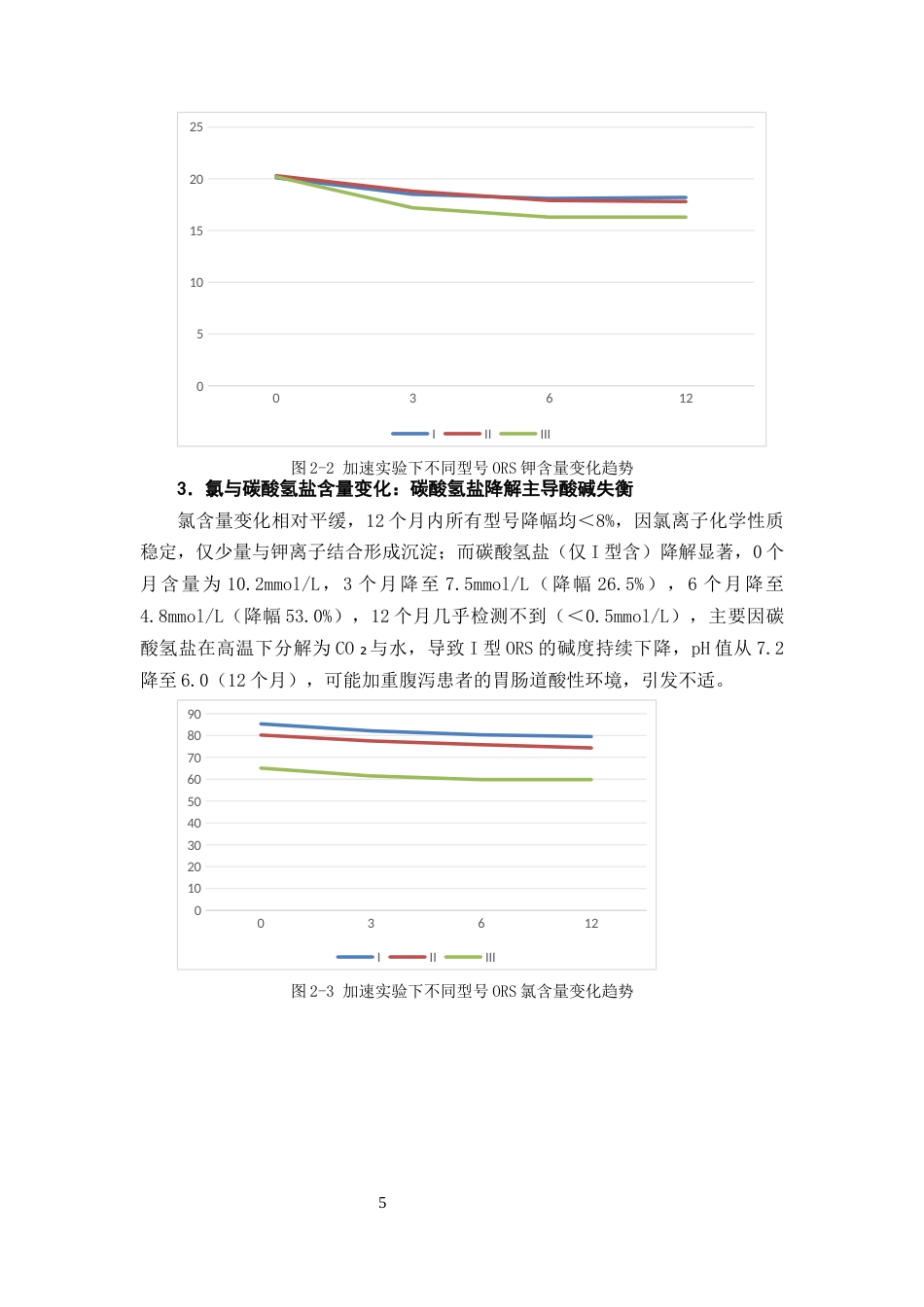 25
20
15
10
5
0
0 3 6 12
I II III

图2-2 加速实验下不同型号ORS钾含量变化趋势

3.氯与碳酸氢盐含量变化：碳酸氢盐降解主导酸碱失衡

氯含量变化相对平缓，12个月内所有型号降幅均<8%，因氯离子化学性质稳定，仅少量与钾离子结合形成沉淀；而碳酸氢盐（仅I型含）降解显著，0个月含量为10.2mmol/L，3个月降至7.5mmol/L（降幅26.5%），6个月降至4.8mmol/L（降幅53.0%），12个月几乎检测不到（<0.5mmol/L），主要因碳酸氢盐在高温下分解为$CO_2$与水，导致I型ORS的碱度持续下降，pH值从7.2降至6.0（12个月），可能加重腹泻患者的胃肠道酸性环境，引发不适。

90
80
70
60
50
40
30
20
10
0
0 3 6 12
I II III

图2-3 加速实验下不同型号ORS氯含量变化趋势

5